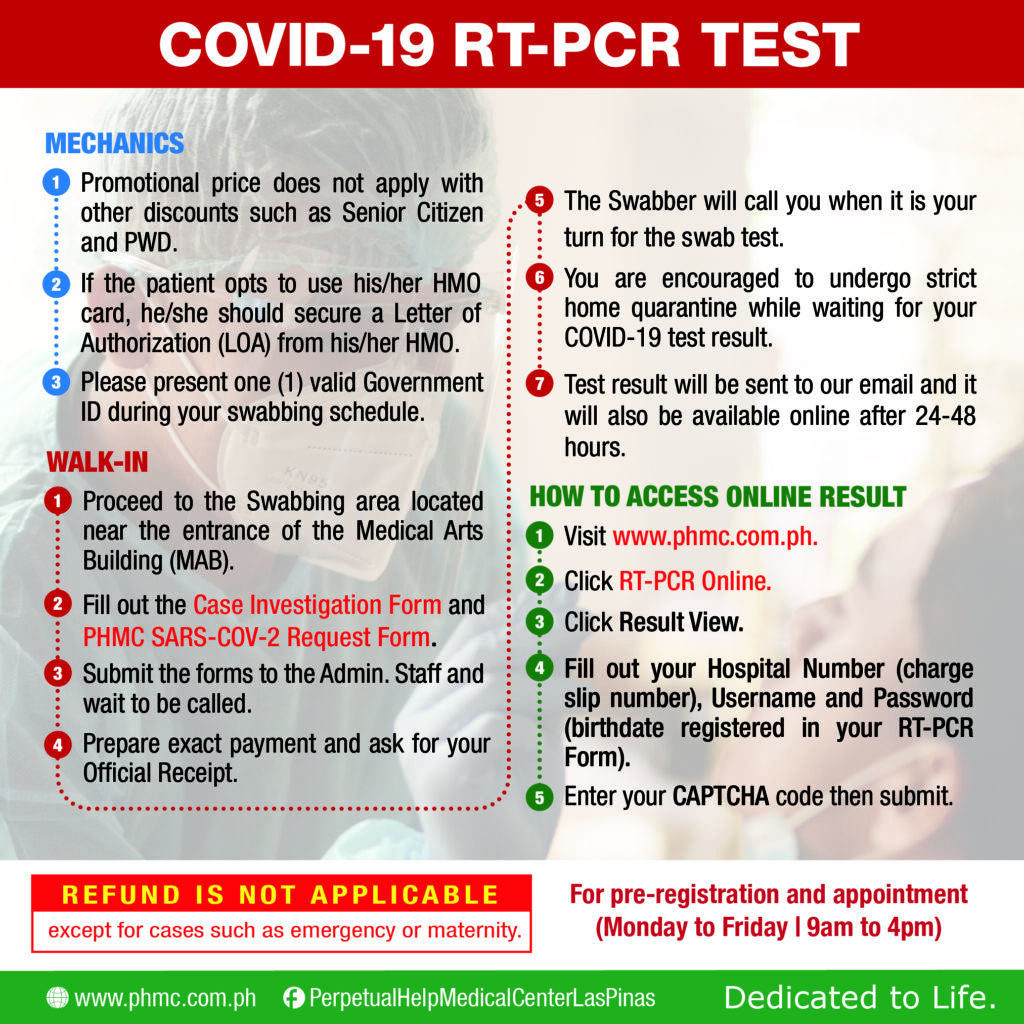 COVID-19 RT-PCR TEST

MECHANICS

1 Promotional price does not apply with other discounts such as Senior Citizen and PWD.

2 If the patient opts to use his/her HMO card, he/she should secure a Letter of Authorization (LOA) from his/her HMO.

3 Please present one (1) valid Government ID during your swabbing schedule.

WALK-IN

1 Proceed to the Swabbing area located near the entrance of the Medical Arts Building (MAB).

2 Fill out the Case Investigation Form and PHMC SARS-COV-2 Request Form.

3 Submit the forms to the Admin. Staff and wait to be called.

4 Prepare exact payment and ask for your Official Receipt.

5 The Swabber will call you when it is your turn for the swab test.

6 You are encouraged to undergo strict home quarantine while waiting for your COVID-19 test result.

7 Test result will be sent to our email and it will also be available online after 24-48 hours.

HOW TO ACCESS ONLINE RESULT

1 Visit www.phmc.com.ph.

2 Click RT-PCR Online.

3 Click Result View.

4 Fill out your Hospital Number (charge slip number), Username and Password (birthdate registered in your RT-PCR Form).

5 Enter your CAPTCHA code then submit.

REFUND IS NOT APPLICABLE
except for cases such as emergency or maternity.

For pre-registration and appointment (Monday to Friday | 9am to 4pm)

www.phmc.com.ph PerpetualHelpMedicalCenterLasPinas Dedicated to Life.